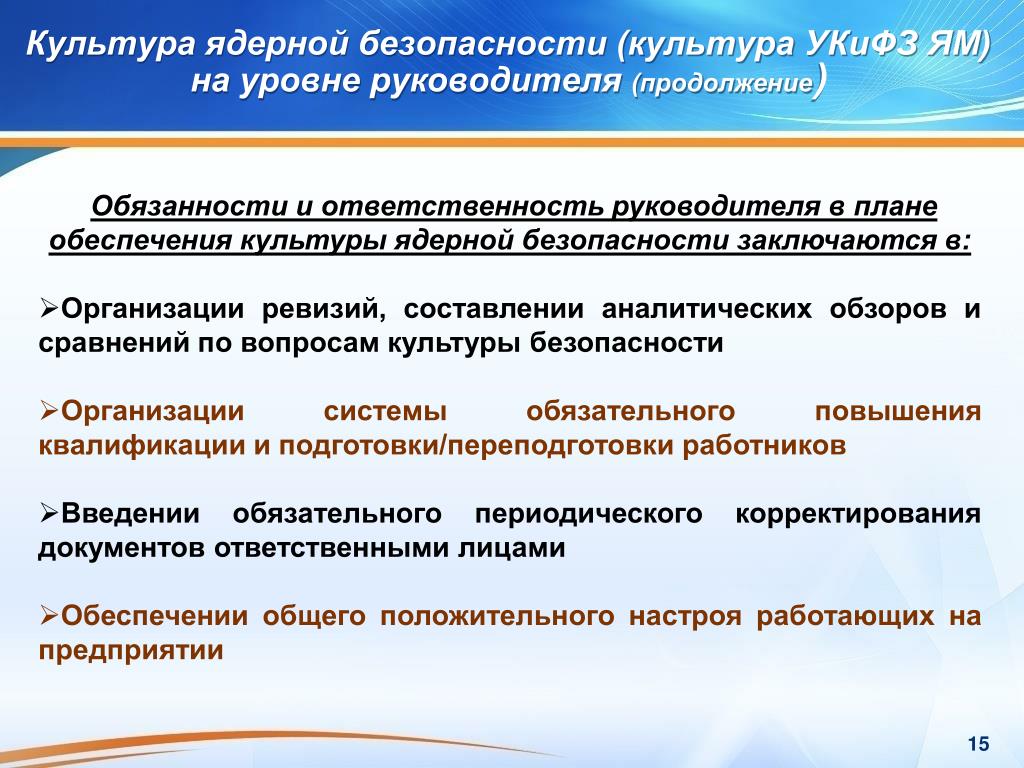 Культура ядерной безопасности (культура УКиФЗ ЯМ) на уровне руководителя (продолжение)

Обязанности и ответственность руководителя в плане обеспечения культуры ядерной безопасности заключаются в:

➢Организации ревизий, составлении аналитических обзоров и сравнений по вопросам культуры безопасности

➢Организации системы обязательного повышения квалификации и подготовки/переподготовки работников

➢Введении обязательного периодического корректирования документов ответственными лицами

➢Обеспечении общего положительного настроя работающих на предприятии

15